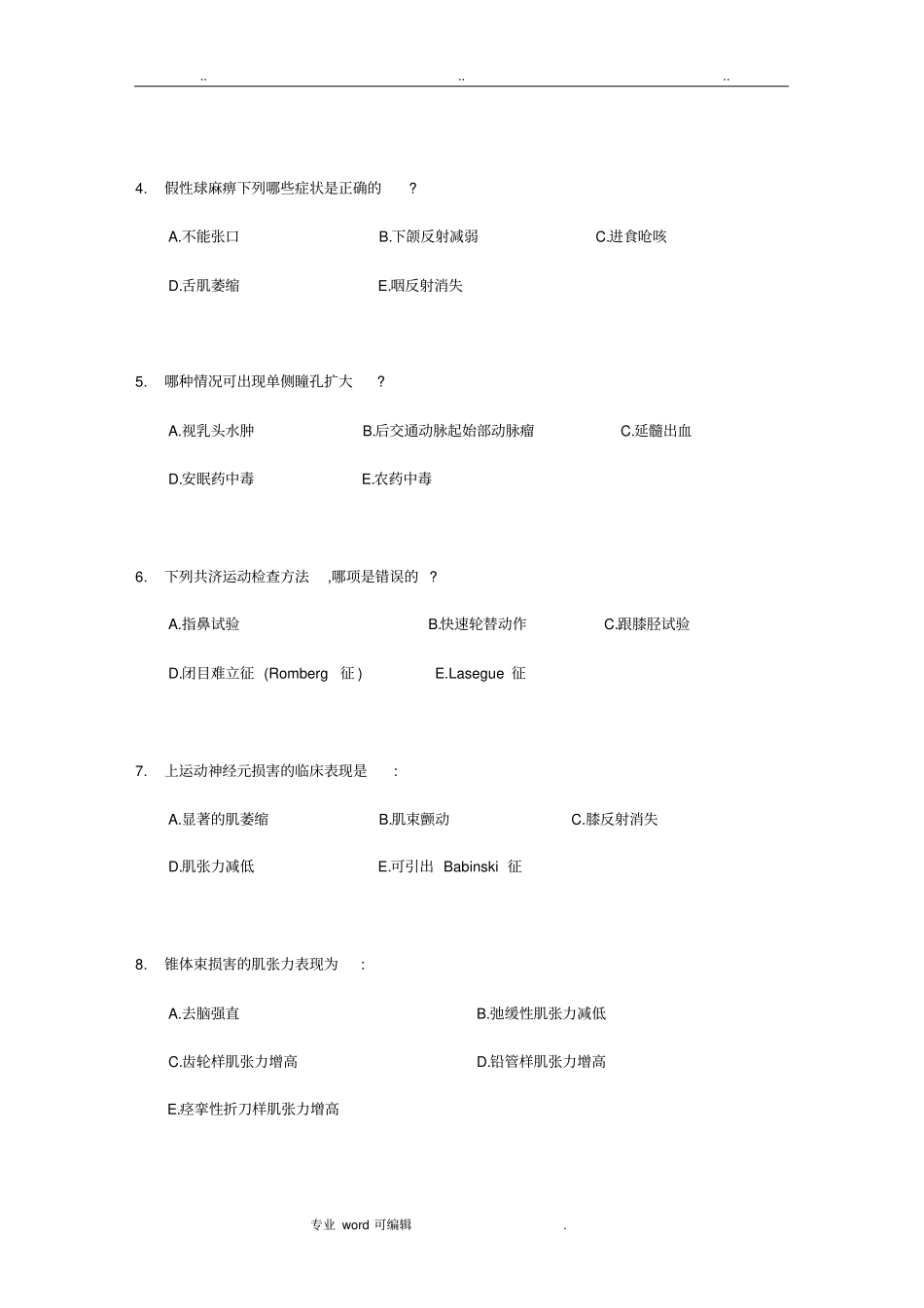 .. .. ..

4. 假性球麻痹下列哪些症状是正确的 ?

A.不能张口 B.下颌反射减弱 C.进食呛咳

D.舌肌萎缩 E.咽反射消失

5. 哪种情况可出现单侧瞳孔扩大 ?

A.视乳头水肿 B.后交通动脉起始部动脉瘤 C.延髓出血

D.安眠药中毒 E.农药中毒

6. 下列共济运动检查方法 ,哪项是错误的 ?

A.指鼻试验 B.快速轮替动作 C.跟膝胫试验

D.闭目难立征 (Romberg 征) E.Lasegue 征

7. 上运动神经元损害的临床表现是 :

A.显著的肌萎缩 B.肌束颤动 C.膝反射消失

D.肌张力减低 E.可引出 Babinski 征

8. 锥体束损害的肌张力表现为 :

A.去脑强直 B.弛缓性肌张力减低

C.齿轮样肌张力增高 D.铅管样肌张力增高

E.痉挛性折刀样肌张力增高

专业 word 可编辑 .